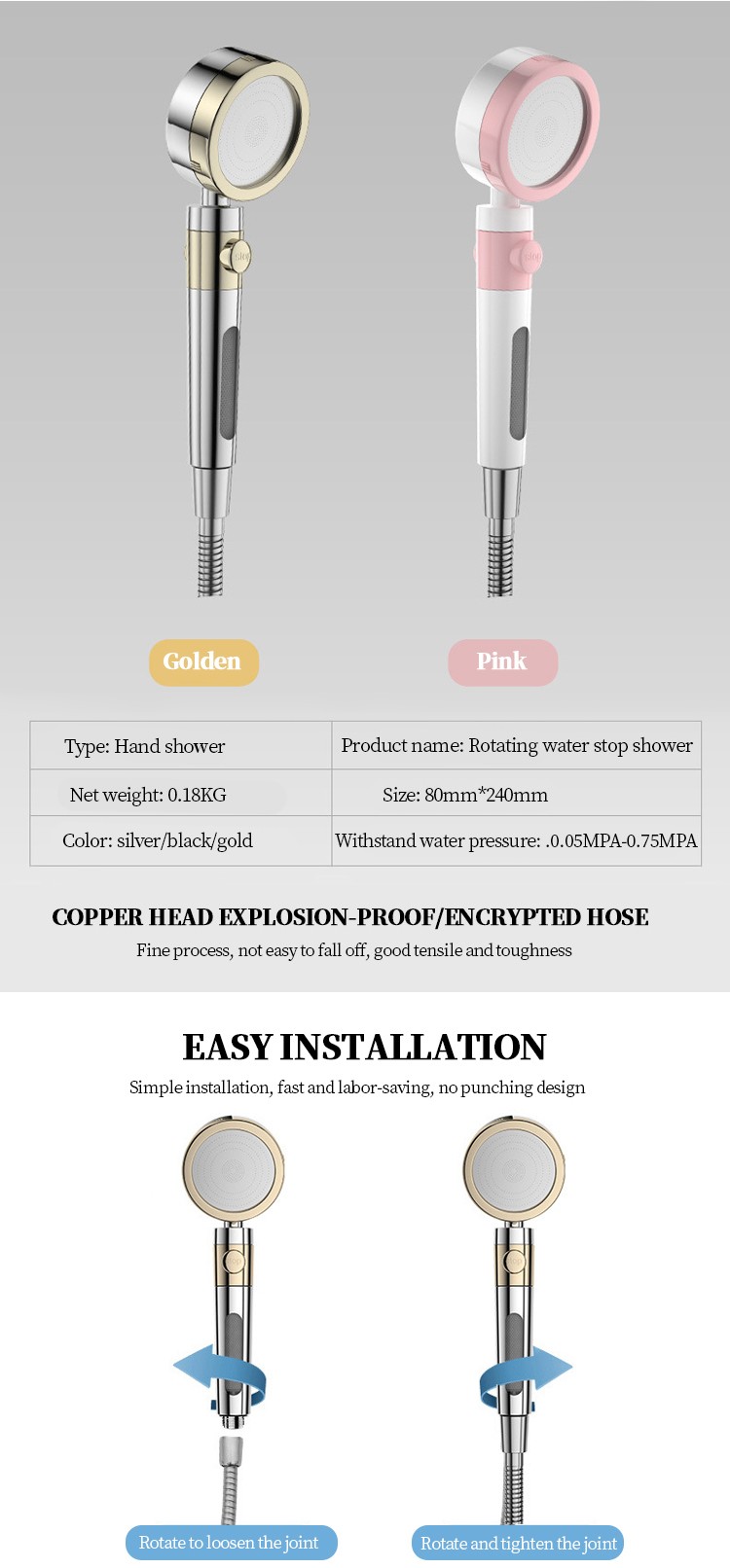 Golden

Pink

| Type: Hand shower | Product name: Rotating water stop shower |
|---|---|
| Net weight: 0.18KG | Size: 80mm*240mm |
| Color: silver/black/gold | Withstand water pressure: .0.05MPA-0.75MPA |

COPPER HEAD EXPLOSION-PROOF/ENCRYPTED HOSE

Fine process, not easy to fall off, good tensile and toughness

EASY INSTALLATION

Simple installation, fast and labor-saving, no punching design

Rotate to loosen the joint

Rotate and tighten the joint